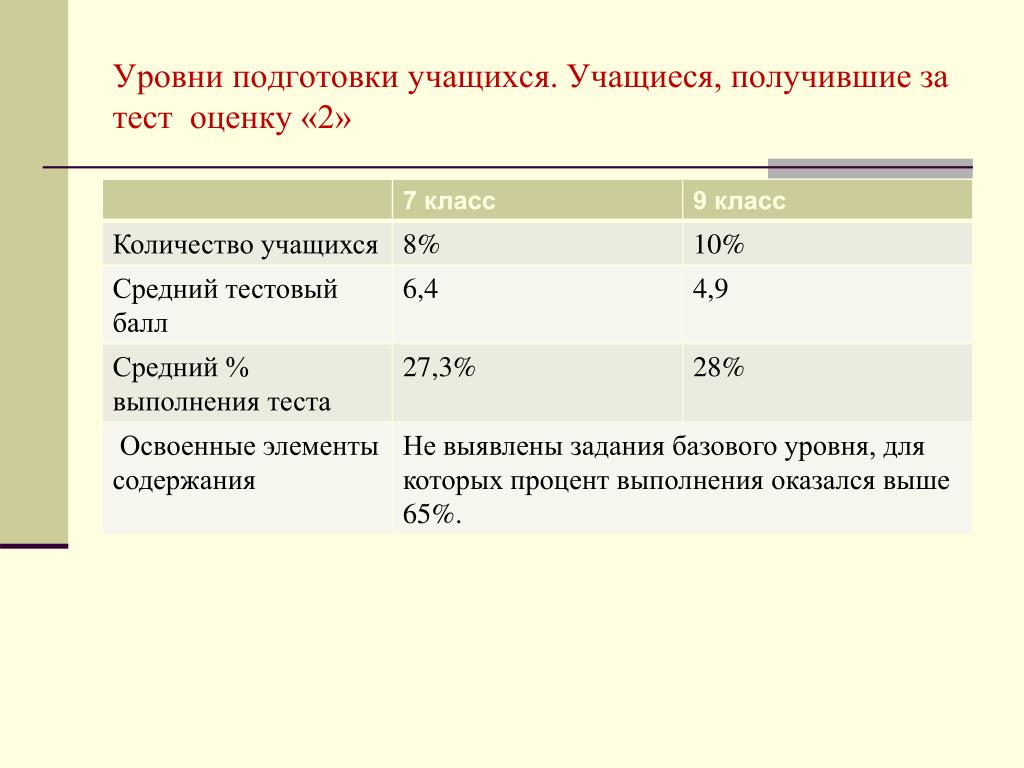 Уровни подготовки учащихся. Учащиеся, получившие за тест оценку «2»

| | 7 класс | 9 класс |
|---|---|---|
| Количество учащихся | 8% | 10% |
| Средний тестовый балл | 6,4 | 4,9 |
| Средний % выполнения теста | 27,3% | 28% |
| Освоенные элементы содержания | Не выявлены задания базового уровня, для которых процент выполнения оказался выше 65%. | |